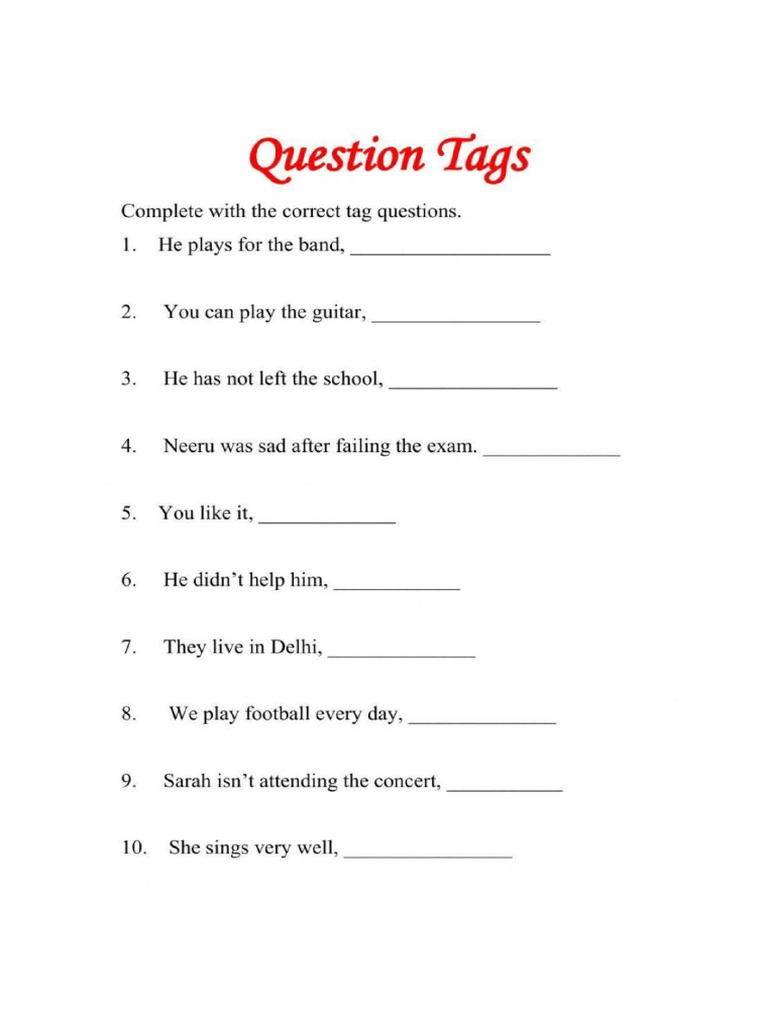 Question Tags

Complete with the correct tag questions.

1. He plays for the band, ___________________

2. You can play the guitar, ________________

3. He has not left the school, ________________

4. Neeru was sad after failing the exam. _____________

5. You like it, _____________

6. He didn't help him, ____________

7. They live in Delhi, ______________

8. We play football every day, ______________

9. Sarah isn't attending the concert, ___________

10. She sings very well, ________________